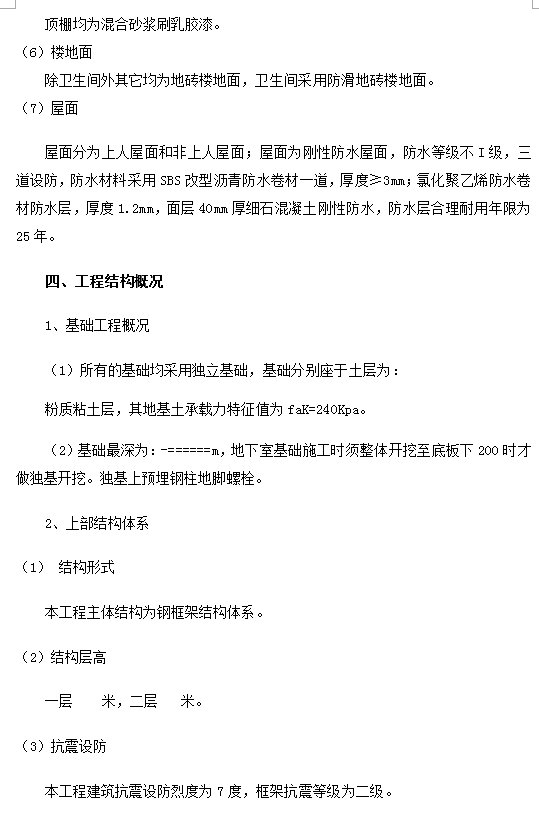 顶棚均为混合砂浆刷乳胶漆。

（6）楼地面

除卫生间外其它均为地砖楼地面，卫生间采用防滑地砖楼地面。

（7）屋面

屋面分为上人屋面和非上人屋面；屋面为刚性防水屋面，防水等级不 I 级，三道设防，防水材料采用 SBS 改型沥青防水卷材一道，厚度≥3mm；氯化聚乙烯防水卷材防水层，厚度 1.2mm，面层 40mm 厚细石混凝土刚性防水，防水层合理耐用年限为 25 年。

四、工程结构概况

1、基础工程概况

（1）所有的基础均采用独立基础，基础分别座于土层为：

粉质粘土层，其地基土承载力特征值为 faK=240Kpa。

（2）基础最深为：-======m，地下室基础施工时须整体开挖至底板下 200 时才做独基开挖。独基上预埋钢柱地脚螺栓。

2、上部结构体系

（1） 结构形式

本工程主体结构为钢框架结构体系。

（2）结构层高

一层　　米，二层　　米。

（3）抗震设防

本工程建筑抗震设防烈度为 7 度，框架抗震等级为二级。